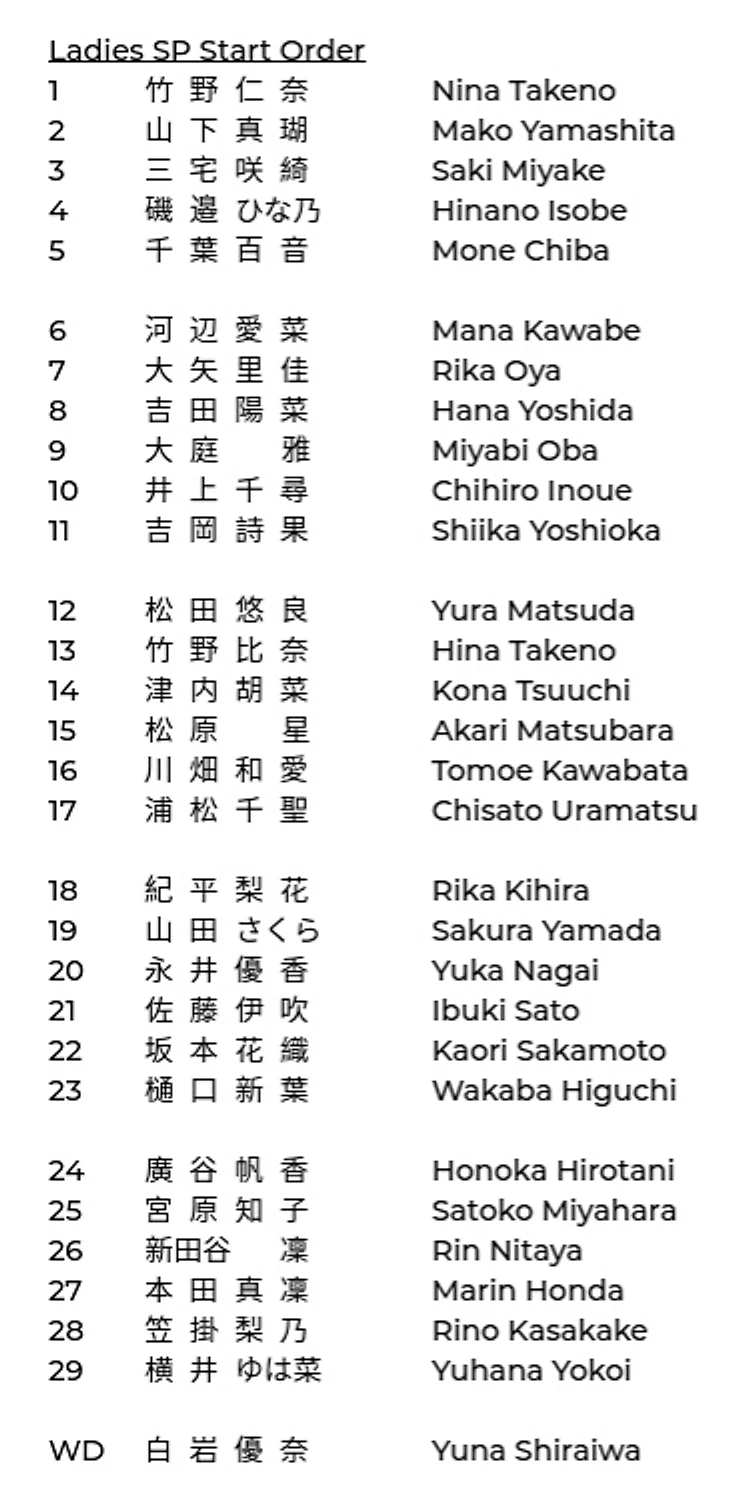 Ladies SP Start Order

| | | |
|---|---|---|
| 1 | 竹野仁奈 | Nina Takeno |
| 2 | 山下真瑚 | Mako Yamashita |
| 3 | 三宅咲綺 | Saki Miyake |
| 4 | 磯邉ひな乃 | Hinano Isobe |
| 5 | 千葉百音 | Mone Chiba |
| 6 | 河辺愛菜 | Mana Kawabe |
| 7 | 大矢里佳 | Rika Oya |
| 8 | 吉田陽菜 | Hana Yoshida |
| 9 | 大庭 雅 | Miyabi Oba |
| 10 | 井上千尋 | Chihiro Inoue |
| 11 | 吉岡詩果 | Shiika Yoshioka |
| 12 | 松田悠良 | Yura Matsuda |
| 13 | 竹野比奈 | Hina Takeno |
| 14 | 津内胡菜 | Kona Tsuuchi |
| 15 | 松原 星 | Akari Matsubara |
| 16 | 川畑和愛 | Tomoe Kawabata |
| 17 | 浦松千聖 | Chisato Uramatsu |
| 18 | 紀平梨花 | Rika Kihira |
| 19 | 山田さくら | Sakura Yamada |
| 20 | 永井優香 | Yuka Nagai |
| 21 | 佐藤伊吹 | Ibuki Sato |
| 22 | 坂本花織 | Kaori Sakamoto |
| 23 | 樋口新葉 | Wakaba Higuchi |
| 24 | 廣谷帆香 | Honoka Hirotani |
| 25 | 宮原知子 | Satoko Miyahara |
| 26 | 新田谷 凜 | Rin Nitaya |
| 27 | 本田真凜 | Marin Honda |
| 28 | 笠掛梨乃 | Rino Kasakake |
| 29 | 横井ゆは菜 | Yuhana Yokoi |
| WD | 白岩優奈 | Yuna Shiraiwa |